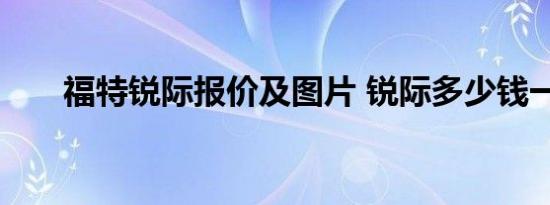 福特锐际报价及图片 锐际多少钱一